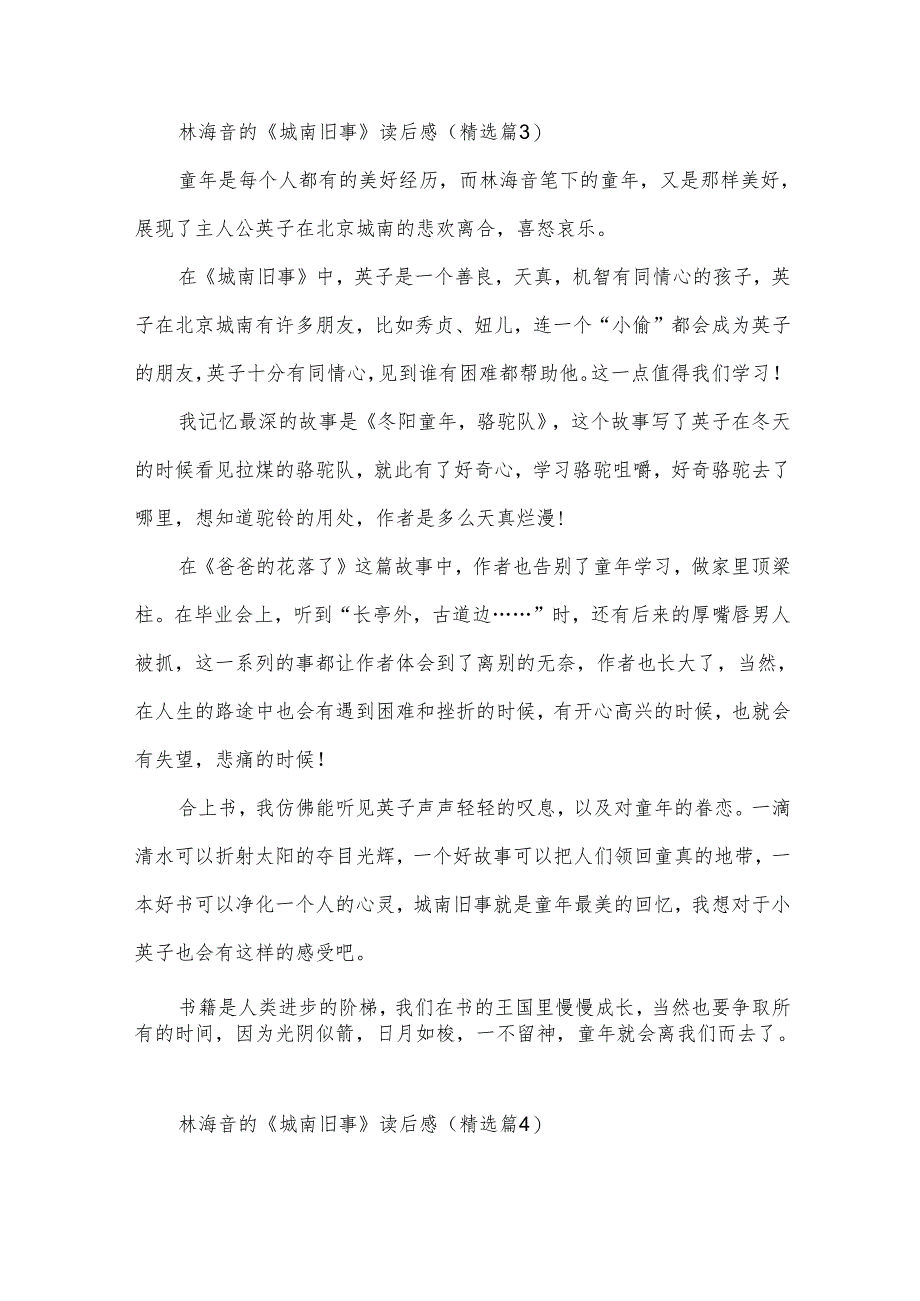 林海音的《城南旧事》读后感（精选篇3）

童年是每个人都有的美好经历，而林海音笔下的童年，又是那样美好，展现了主人公英子在北京城南的悲欢离合，喜怒哀乐。

在《城南旧事》中，英子是一个善良，天真，机智有同情心的孩子，英子在北京城南有许多朋友，比如秀贞、妞儿，连一个“小偷”都会成为英子的朋友，英子十分有同情心，见到谁有困难都帮助他。这一点值得我们学习！

我记忆最深的故事是《冬阳童年，骆驼队》，这个故事写了英子在冬天的时候看见拉煤的骆驼队，就此有了好奇心，学习骆驼咀嚼，好奇骆驼去了哪里，想知道驼铃的用处，作者是多么天真烂漫！

在《爸爸的花落了》这篇故事中，作者也告别了童年学习，做家里顶梁柱。在毕业会上，听到“长亭外，古道边……”时，还有后来的厚嘴唇男人被抓，这一系列的事都让作者体会到了离别的无奈，作者也长大了，当然，在人生的路途中也会有遇到困难和挫折的时候，有开心高兴的时候，也就会有失望，悲痛的时候！

合上书，我仿佛能听见英子声声轻轻的叹息，以及对童年的眷恋。一滴清水可以折射太阳的夺目光辉，一个好故事可以把人们领回童真的地带，一本好书可以净化一个人的心灵，城南旧事就是童年最美的回忆，我想对于小英子也会有这样的感受吧。

书籍是人类进步的阶梯，我们在书的王国里慢慢成长，当然也要争取所有的时间，因为光阴似箭，日月如梭，一不留神，童年就会离我们而去了。

林海音的《城南旧事》读后感（精选篇4）